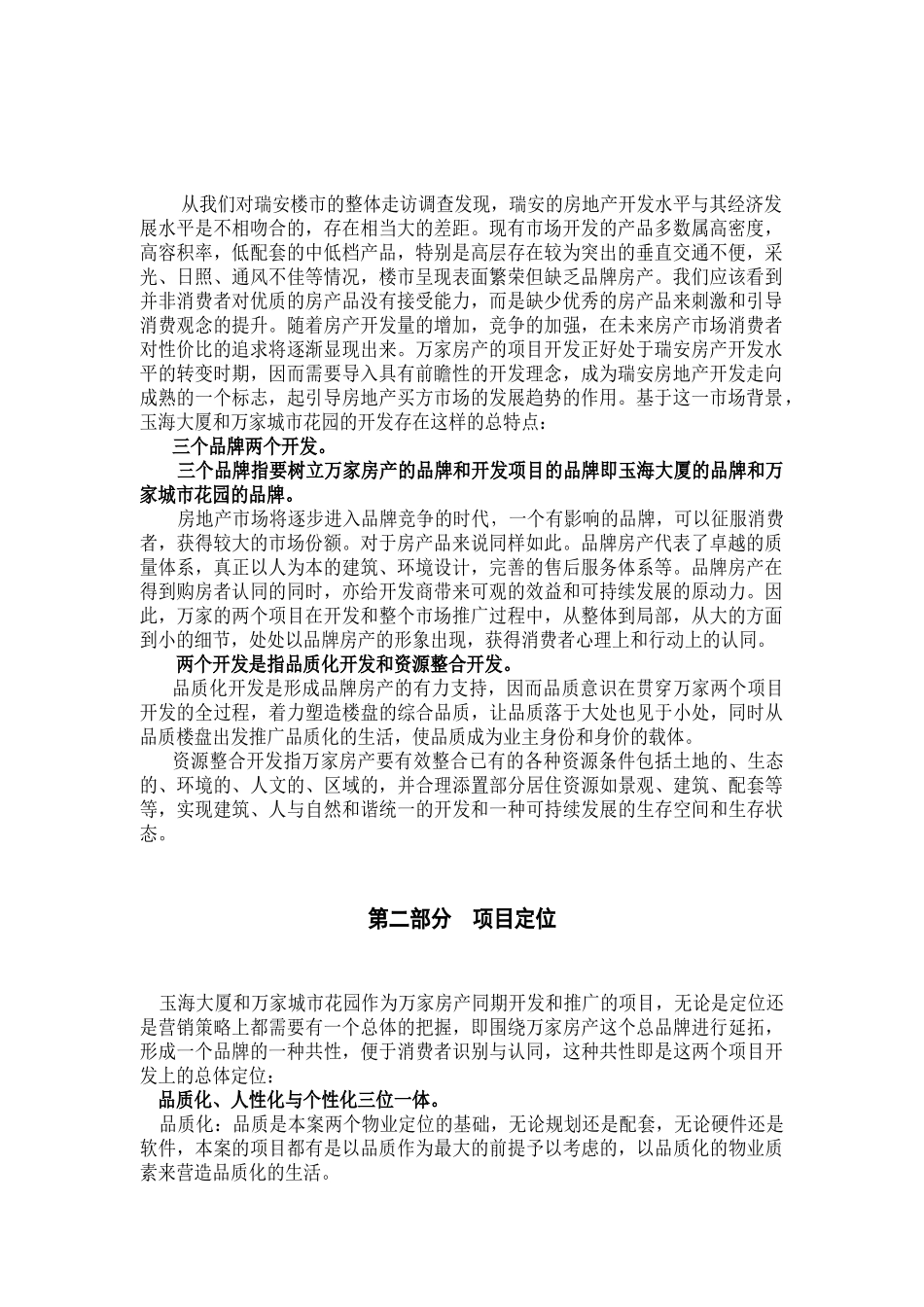 从我们对瑞安楼市的整体走访调查发现，瑞安的房地产开发水平与其经济发展水平是不相吻合的，存在相当大的差距。现有市场开发的产品多数属高密度，高容积率，低配套的中低档产品，特别是高层存在较为突出的垂直交通不便，采光、日照、通风不佳等情况，楼市呈现表面繁荣但缺乏品牌房产。我们应该看到并非消费者对优质的房产品没有接受能力，而是缺少优秀的房产品来刺激和引导消费观念的提升。随着房产开发量的增加，竞争的加强，在未来房产市场消费者对性价比的追求将逐渐显现出来。万家房产的项目开发正好处于瑞安房产开发水平的转变时期，因而需要导入具有前瞻性的开发理念，成为瑞安房地产开发走向成熟的一个标志，起引导房地产买方市场的发展趋势的作用。基于这一市场背景，玉海大厦和万家城市花园的开发存在这样的总特点：

三个品牌两个开发。

三个品牌指要树立万家房产的品牌和开发项目的品牌即玉海大厦的品牌和万家城市花园的品牌。

房地产市场将逐步进入品牌竞争的时代，一个有影响的品牌，可以征服消费者，获得较大的市场份额。对于房产品来说同样如此。品牌房产代表了卓越的质量体系，真正以人为本的建筑、环境设计，完善的售后服务体系等。品牌房产在得到购房者认同的同时，亦给开发商带来可观的效益和可持续发展的原动力。因此，万家的两个项目在开发和整个市场推广过程中，从整体到局部，从大的方面到小的细节，处处以品牌房产的形象出现，获得消费者心理上和行动上的认同。

两个开发是指品质化开发和资源整合开发。

品质化开发是形成品牌房产的有力支持，因而品质意识在贯穿万家两个项目开发的全过程，着力塑造楼盘的综合品质，让品质落于大处也见于小处，同时从品质楼盘出发推广品质化的生活，使品质成为业主身份和身价的载体。

资源整合开发指万家房产要有效整合已有的各种资源条件包括土地的、生态的、环境的、人文的、区域的，并合理添置部分居住资源如景观、建筑、配套等等，实现建筑、人与自然和谐统一的开发和一种可持续发展的生存空间和生存状态。

第二部分　项目定位

玉海大厦和万家城市花园作为万家房产同期开发和推广的项目，无论是定位还是营销策略上都需要有一个总体的把握，即围绕万家房产这个总品牌进行延拓，形成一个品牌的一种共性，便于消费者识别与认同，这种共性即是这两个项目开发上的总体定位：

品质化、人性化与个性化三位一体。

品质化：品质是本案两个物业定位的基础，无论规划还是配套，无论硬件还是软件，本案的项目都有是以品质作为最大的前提予以考虑的，以品质化的物业质素来营造品质化的生活。